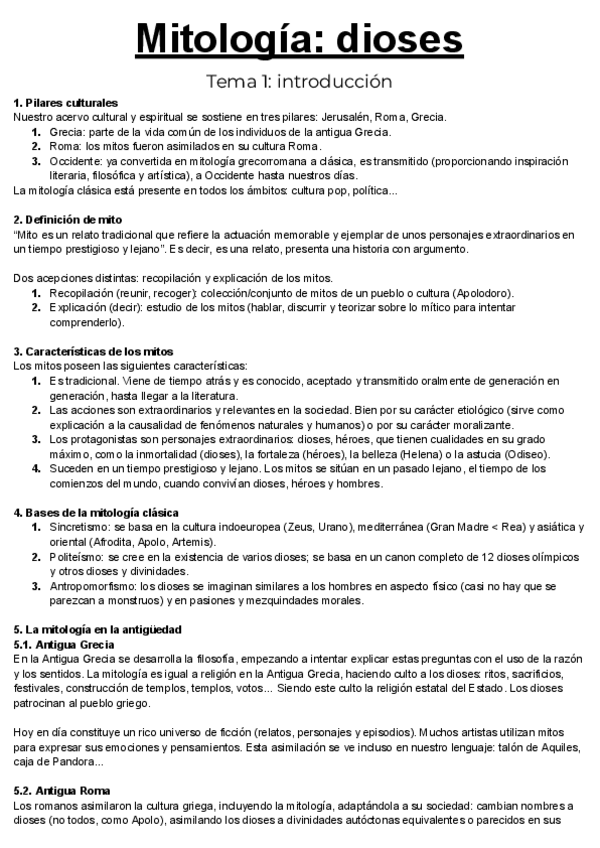 Mitología: dioses

Tema 1: introducción

1. Pilares culturales
Nuestro acervo cultural y espiritual se sostiene en tres pilares: Jerusalén, Roma, Grecia.
1. Grecia: parte de la vida común de los individuos de la antigua Grecia.
2. Roma: los mitos fueron asimilados en su cultura Roma.
3. Occidente: ya convertida en mitología grecorromana a clásica, es transmitido (proporcionando inspiración literaria, filosófica y artística), a Occidente hasta nuestros días.
La mitología clásica está presente en todos los ámbitos: cultura pop, política...

2. Definición de mito
"Mito es un relato tradicional que refiere la actuación memorable y ejemplar de unos personajes extraordinarios en un tiempo prestigioso y lejano". Es decir, es una relato, presenta una historia con argumento.

Dos acepciones distintas: recopilación y explicación de los mitos.
1. Recopilación (reunir, recoger): colección/conjunto de mitos de un pueblo o cultura (Apolodoro).
2. Explicación (decir): estudio de los mitos (hablar, discurrir y teorizar sobre lo mítico para intentar comprenderlo).

3. Características de los mitos
Los mitos poseen las siguientes características:
1. Es tradicional. Viene de tiempo atrás y es conocido, aceptado y transmitido oralmente de generación en generación, hasta llegar a la literatura.
2. Las acciones son extraordinarios y relevantes en la sociedad. Bien por su carácter etiológico (sirve como explicación a la causalidad de fenómenos naturales y humanos) o por su carácter moralizante.
3. Los protagonistas son personajes extraordinarios: dioses, héroes, que tienen cualidades en su grado máximo, como la inmortalidad (dioses), la fortaleza (héroes), la belleza (Helena) o la astucia (Odiseo).
4. Suceden en un tiempo prestigioso y lejano. Los mitos se sitúan en un pasado lejano, el tiempo de los comienzos del mundo, cuando convivían dioses, héroes y hombres.

4. Bases de la mitología clásica
1. Sincretismo: se basa en la cultura indoeuropea (Zeus, Urano), mediterránea (Gran Madre < Rea) y asiática y oriental (Afrodita, Apolo, Artemis).
2. Politeísmo: se cree en la existencia de varios dioses; se basa en un canon completo de 12 dioses olímpicos y otros dioses y divinidades.
3. Antropomorfismo: los dioses se imaginan similares a los hombres en aspecto físico (casi no hay que se parezcan a monstruos) y en pasiones y mezquindades morales.

5. La mitología en la antigüedad
5.1. Antigua Grecia
En la Antigua Grecia se desarrolla la filosofía, empezando a intentar explicar estas preguntas con el uso de la razón y los sentidos. La mitología es igual a religión en la Antigua Grecia, haciendo culto a los dioses: ritos, sacrificios, festivales, construcción de templos, templos, votos... Siendo este culto la religión estatal del Estado. Los dioses patrocinan al pueblo griego.

Hoy en día constituye un rico universo de ficción (relatos, personajes y episodios). Muchos artistas utilizan mitos para expresar sus emociones y pensamientos. Esta asimilación se ve incluso en nuestro lenguaje: talón de Aquiles, caja de Pandora...

5.2. Antigua Roma
Los romanos asimilaron la cultura griega, incluyendo la mitología, adaptándola a su sociedad: cambian nombres a dioses (no todos, como Apolo), asimilando los dioses a divinidades autóctonas equivalentes o parecidos en sus